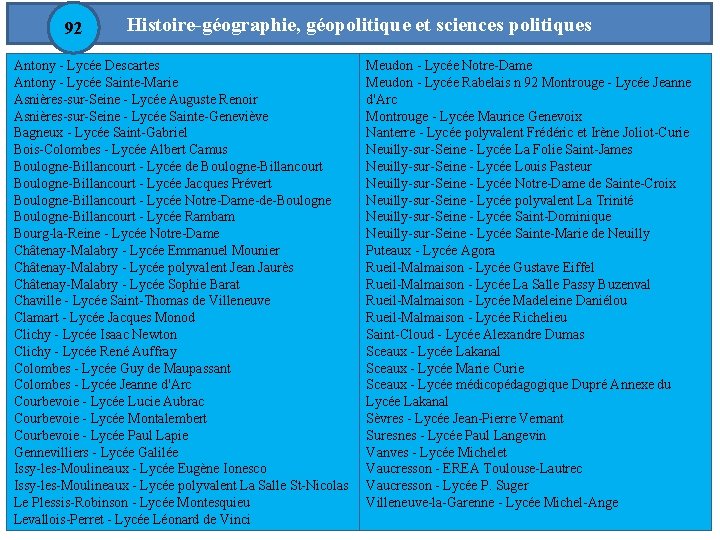 92

Histoire-géographie, géopolitique et sciences politiques

Antony - Lycée Descartes
Antony - Lycée Sainte-Marie
Asnières-sur-Seine - Lycée Auguste Renoir
Asnières-sur-Seine - Lycée Sainte-Geneviève
Bagneux - Lycée Saint-Gabriel
Bois-Colombes - Lycée Albert Camus
Boulogne-Billancourt - Lycée de Boulogne-Billancourt
Boulogne-Billancourt - Lycée Jacques Prévert
Boulogne-Billancourt - Lycée Notre-Dame-de-Boulogne
Boulogne-Billancourt - Lycée Rambam
Bourg-la-Reine - Lycée Notre-Dame
Châtenay-Malabry - Lycée Emmanuel Mounier
Châtenay-Malabry - Lycée polyvalent Jean Jaurès
Châtenay-Malabry - Lycée Sophie Barat
Chaville - Lycée Saint-Thomas de Villeneuve
Clamart - Lycée Jacques Monod
Clichy - Lycée Isaac Newton
Clichy - Lycée René Auffray
Colombes - Lycée Guy de Maupassant
Colombes - Lycée Jeanne d'Arc
Courbevoie - Lycée Lucie Aubrac
Courbevoie - Lycée Montalembert
Courbevoie - Lycée Paul Lapie
Gennevilliers - Lycée Galilée
Issy-les-Moulineaux - Lycée Eugène Ionesco
Issy-les-Moulineaux - Lycée polyvalent La Salle St-Nicolas
Le Plessis-Robinson - Lycée Montesquieu
Levallois-Perret - Lycée Léonard de Vinci

Meudon - Lycée Notre-Dame
Meudon - Lycée Rabelais n 92 Montrouge - Lycée Jeanne d'Arc
Montrouge - Lycée Maurice Genevoix
Nanterre - Lycée polyvalent Frédéric et Irène Joliot-Curie
Neuilly-sur-Seine - Lycée La Folie Saint-James
Neuilly-sur-Seine - Lycée Louis Pasteur
Neuilly-sur-Seine - Lycée Notre-Dame de Sainte-Croix
Neuilly-sur-Seine - Lycée polyvalent La Trinité
Neuilly-sur-Seine - Lycée Saint-Dominique
Neuilly-sur-Seine - Lycée Sainte-Marie de Neuilly
Puteaux - Lycée Agora
Rueil-Malmaison - Lycée Gustave Eiffel
Rueil-Malmaison - Lycée La Salle Passy Buzenval
Rueil-Malmaison - Lycée Madeleine Daniélou
Rueil-Malmaison - Lycée Richelieu
Saint-Cloud - Lycée Alexandre Dumas
Sceaux - Lycée Lakanal
Sceaux - Lycée Marie Curie
Sceaux - Lycée médicopédagogique Dupré Annexe du Lycée Lakanal
Sèvres - Lycée Jean-Pierre Vernant
Suresnes - Lycée Paul Langevin
Vanves - Lycée Michelet
Vaucresson - EREA Toulouse-Lautrec
Vaucresson - Lycée P. Suger
Villeneuve-la-Garenne - Lycée Michel-Ange